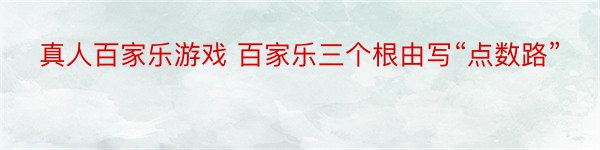 真人百家乐游戏 百家乐三个根由写“点数路”